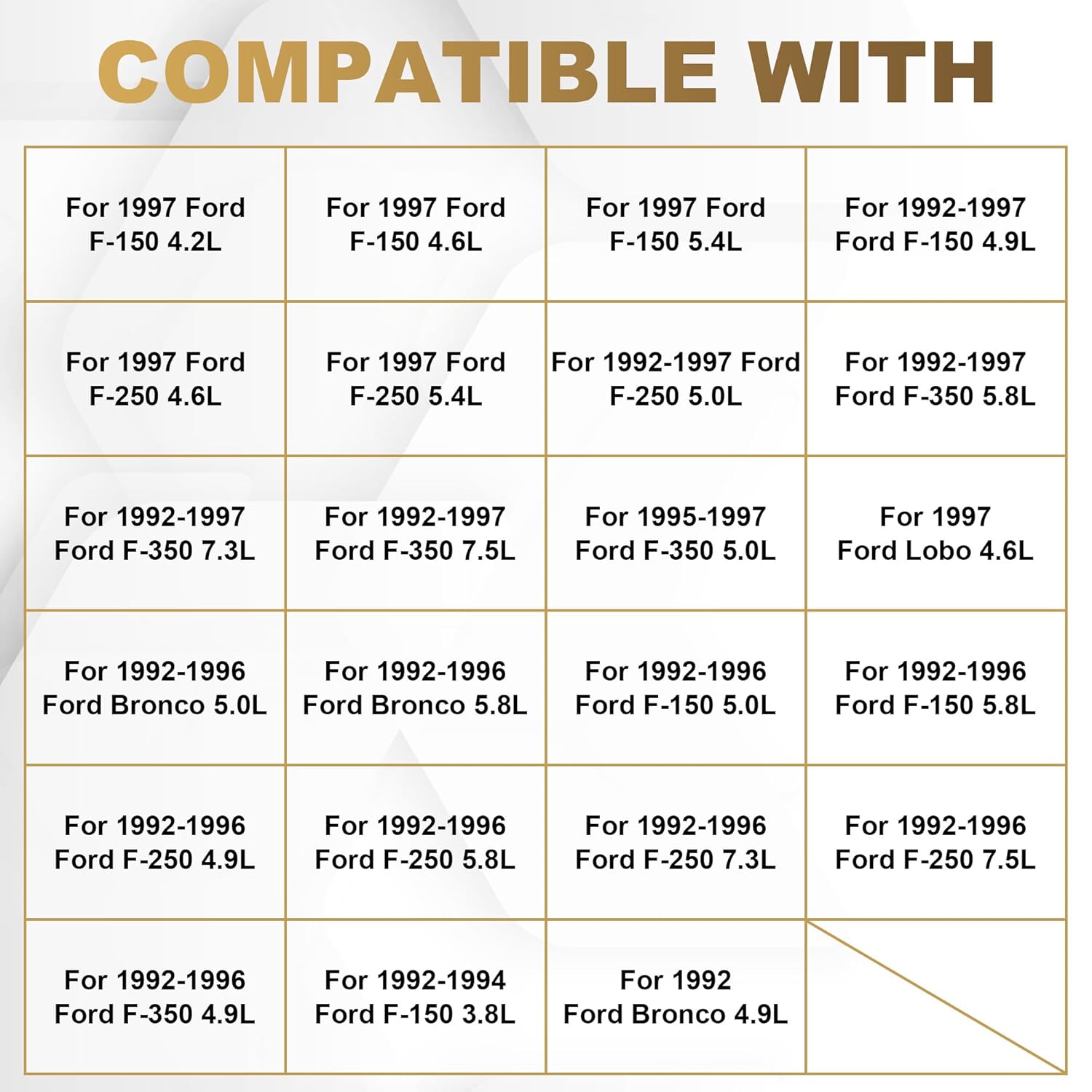 COMPATIBLE WITH

| | | | |
|---|---|---|---|
| For 1997 Ford F-150 4.2L | For 1997 Ford F-150 4.6L | For 1997 Ford F-150 5.4L | For 1992-1997 Ford F-150 4.9L |
| For 1997 Ford F-250 4.6L | For 1997 Ford F-250 5.4L | For 1992-1997 Ford F-250 5.0L | For 1992-1997 Ford F-350 5.8L |
| For 1992-1997 Ford F-350 7.3L | For 1992-1997 Ford F-350 7.5L | For 1995-1997 Ford F-350 5.0L | For 1997 Ford Lobo 4.6L |
| For 1992-1996 Ford Bronco 5.0L | For 1992-1996 Ford Bronco 5.8L | For 1992-1996 Ford F-150 5.0L | For 1992-1996 Ford F-150 5.8L |
| For 1992-1996 Ford F-250 4.9L | For 1992-1996 Ford F-250 5.8L | For 1992-1996 Ford F-250 7.3L | For 1992-1996 Ford F-250 7.5L |
| For 1992-1996 Ford F-350 4.9L | For 1992-1994 Ford F-150 3.8L | For 1992 Ford Bronco 4.9L | |